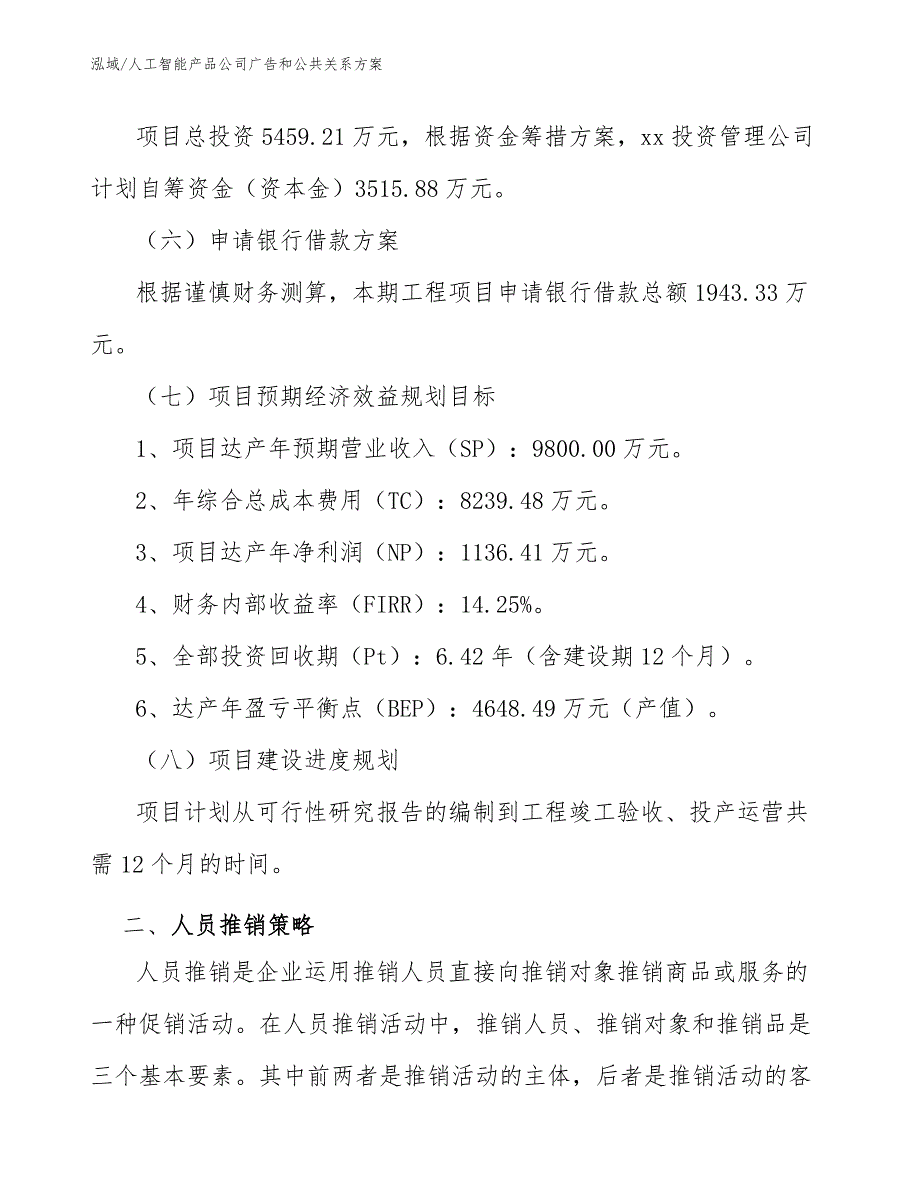 泓域/人工智能产品公司广告和公共关系方案

项目总投资 5459.21 万元，根据资金筹措方案，xx 投资管理公司计划自筹资金（资本金）3515.88 万元。

（六）申请银行借款方案

根据谨慎财务测算，本期工程项目申请银行借款总额 1943.33 万元。

（七）项目预期经济效益规划目标

1、项目达产年预期营业收入（SP）：9800.00 万元。

2、年综合总成本费用（TC）：8239.48 万元。

3、项目达产年净利润（NP）：1136.41 万元。

4、财务内部收益率（FIRR）：14.25%。

5、全部投资回收期（Pt）：6.42 年（含建设期 12 个月）。

6、达产年盈亏平衡点（BEP）：4648.49 万元（产值）。

（八）项目建设进度规划

项目计划从可行性研究报告的编制到工程竣工验收、投产运营共需 12 个月的时间。

二、人员推销策略

人员推销是企业运用推销人员直接向推销对象推销商品或服务的一种促销活动。在人员推销活动中，推销人员、推销对象和推销品是三个基本要素。其中前两者是推销活动的主体，后者是推销活动的客